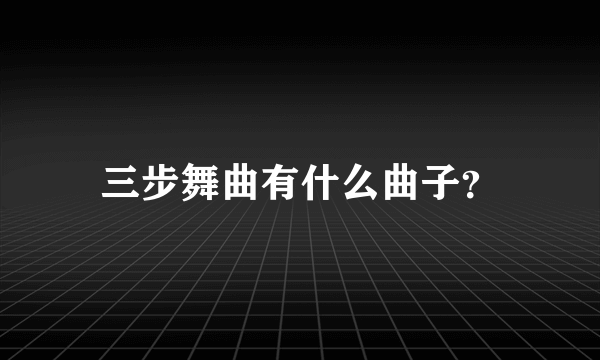 三步舞曲有什么曲子?